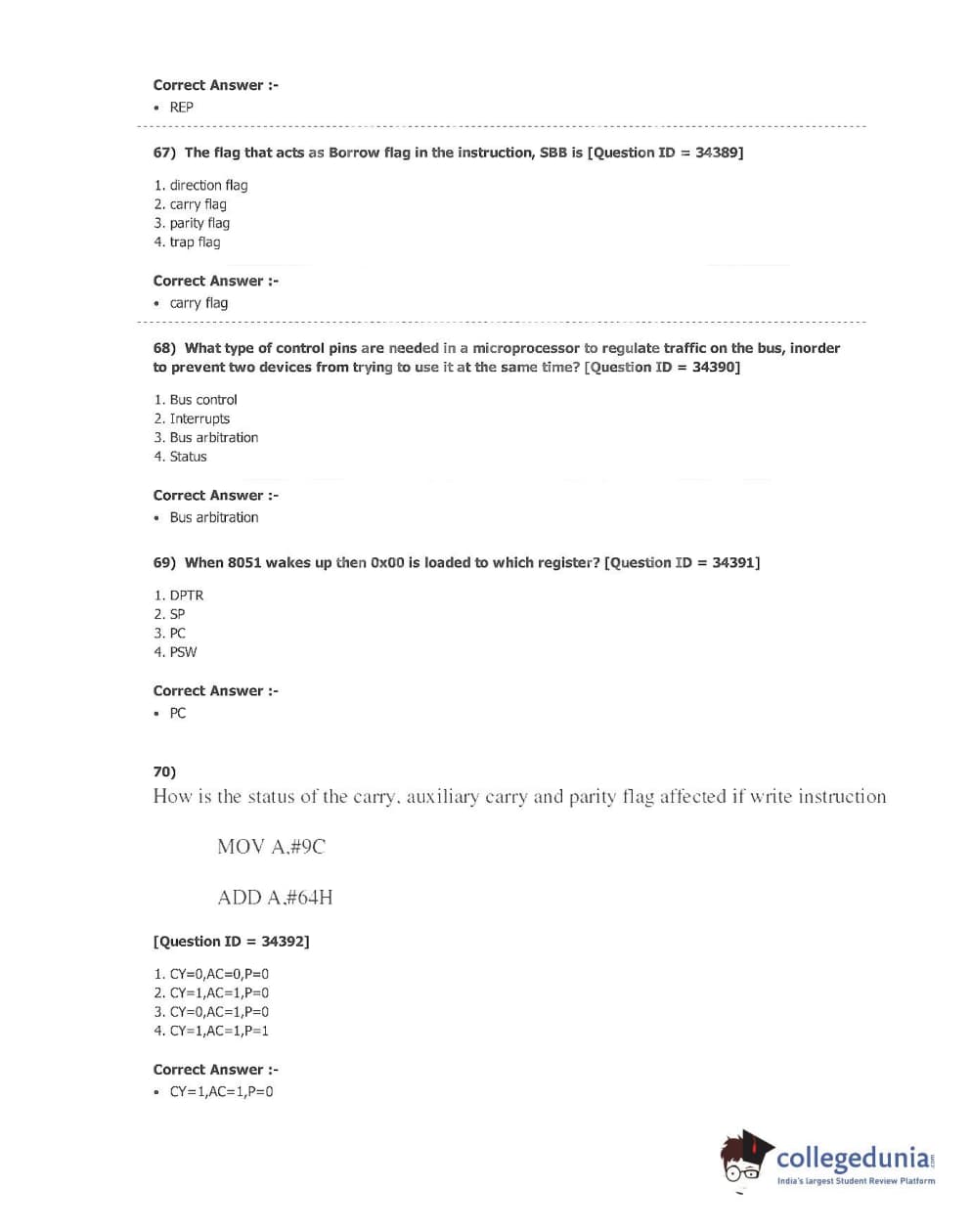 Correct Answer :-

• REP

67) The flag that acts as Borrow flag in the instruction, SBB is [Question ID = 34389]

1. direction flag
2. carry flag
3. parity flag
4. trap flag

Correct Answer :-

• carry flag

68) What type of control pins are needed in a microprocessor to regulate traffic on the bus, inorder to prevent two devices from trying to use it at the same time? [Question ID = 34390]

1. Bus control
2. Interrupts
3. Bus arbitration
4. Status

Correct Answer :-

• Bus arbitration

69) When 8051 wakes up then 0x00 is loaded to which register? [Question ID = 34391]

1. DPTR
2. SP
3. PC
4. PSW

Correct Answer :-

• PC

70)
How is the status of the carry, auxiliary carry and parity flag affected if write instruction

MOV A,#9C

ADD A,#64H

[Question ID = 34392]

1. CY=0,AC=0,P=0
2. CY=1,AC=1,P=0
3. CY=0,AC=1,P=0
4. CY=1,AC=1,P=1

Correct Answer :-

• CY=1,AC=1,P=0

collegedunia.com
India's largest Student Review Platform